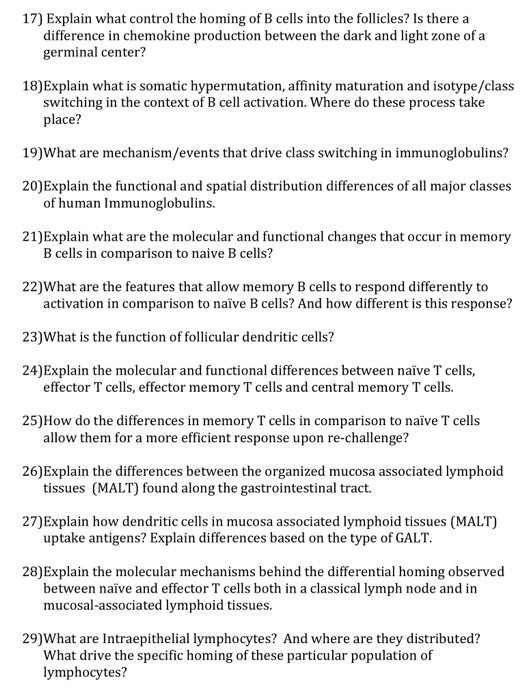 17) Explain what control the homing of B cells into the follicles? Is there a difference in chemokine production between the dark and light zone of a germinal center?

18)Explain what is somatic hypermutation, affinity maturation and isotype/class switching in the context of B cell activation. Where do these process take place?

19)What are mechanism/events that drive class switching in immunoglobulins?

20)Explain the functional and spatial distribution differences of all major classes of human Immunoglobulins.

21)Explain what are the molecular and functional changes that occur in memory B cells in comparison to naive B cells?

22)What are the features that allow memory B cells to respond differently to activation in comparison to naïve B cells? And how different is this response?

23)What is the function of follicular dendritic cells?

24)Explain the molecular and functional differences between naïve T cells, effector T cells, effector memory T cells and central memory T cells.

25)How do the differences in memory T cells in comparison to naïve T cells allow them for a more efficient response upon re-challenge?

26)Explain the differences between the organized mucosa associated lymphoid tissues (MALT) found along the gastrointestinal tract.

27)Explain how dendritic cells in mucosa associated lymphoid tissues (MALT) uptake antigens? Explain differences based on the type of GALT.

28)Explain the molecular mechanisms behind the differential homing observed between naïve and effector T cells both in a classical lymph node and in mucosal-associated lymphoid tissues.

29)What are Intraepithelial lymphocytes? And where are they distributed? What drive the specific homing of these particular population of lymphocytes?